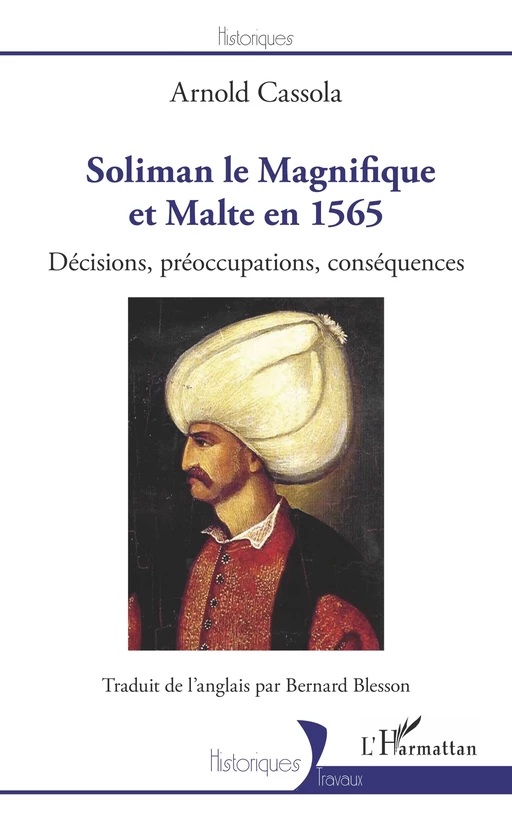 Historiques

Arnold Cassola

Soliman le Magnifique et Malte en 1565

Décisions, préoccupations, conséquences

Traduit de l'anglais par Bernard Blesson

Historiques Travaux

L'Harmattan